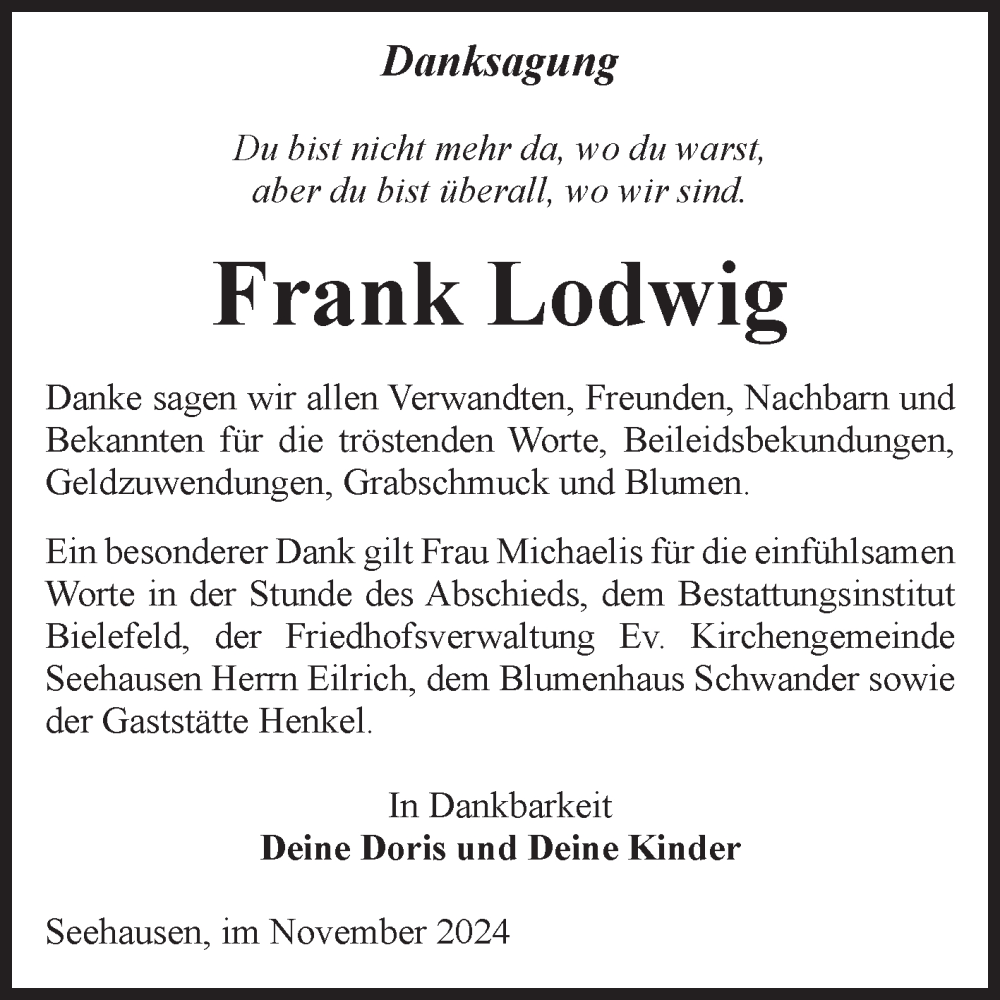 Danksagung

Du bist nicht mehr da, wo du warst,
aber du bist überall, wo wir sind.

Frank Lodwig

Danke sagen wir allen Verwandten, Freunden, Nachbarn und Bekannten für die tröstenden Worte, Beileidsbekundungen, Geldzuwendungen, Grabschmuck und Blumen.

Ein besonderer Dank gilt Frau Michaelis für die einfühlsamen Worte in der Stunde des Abschieds, dem Bestattungsinstitut Bielefeld, der Friedhofsverwaltung Ev. Kirchengemeinde Seehausen Herrn Eilrich, dem Blumenhaus Schwander sowie der Gaststätte Henkel.

In Dankbarkeit
Deine Doris und Deine Kinder

Seehausen, im November 2024